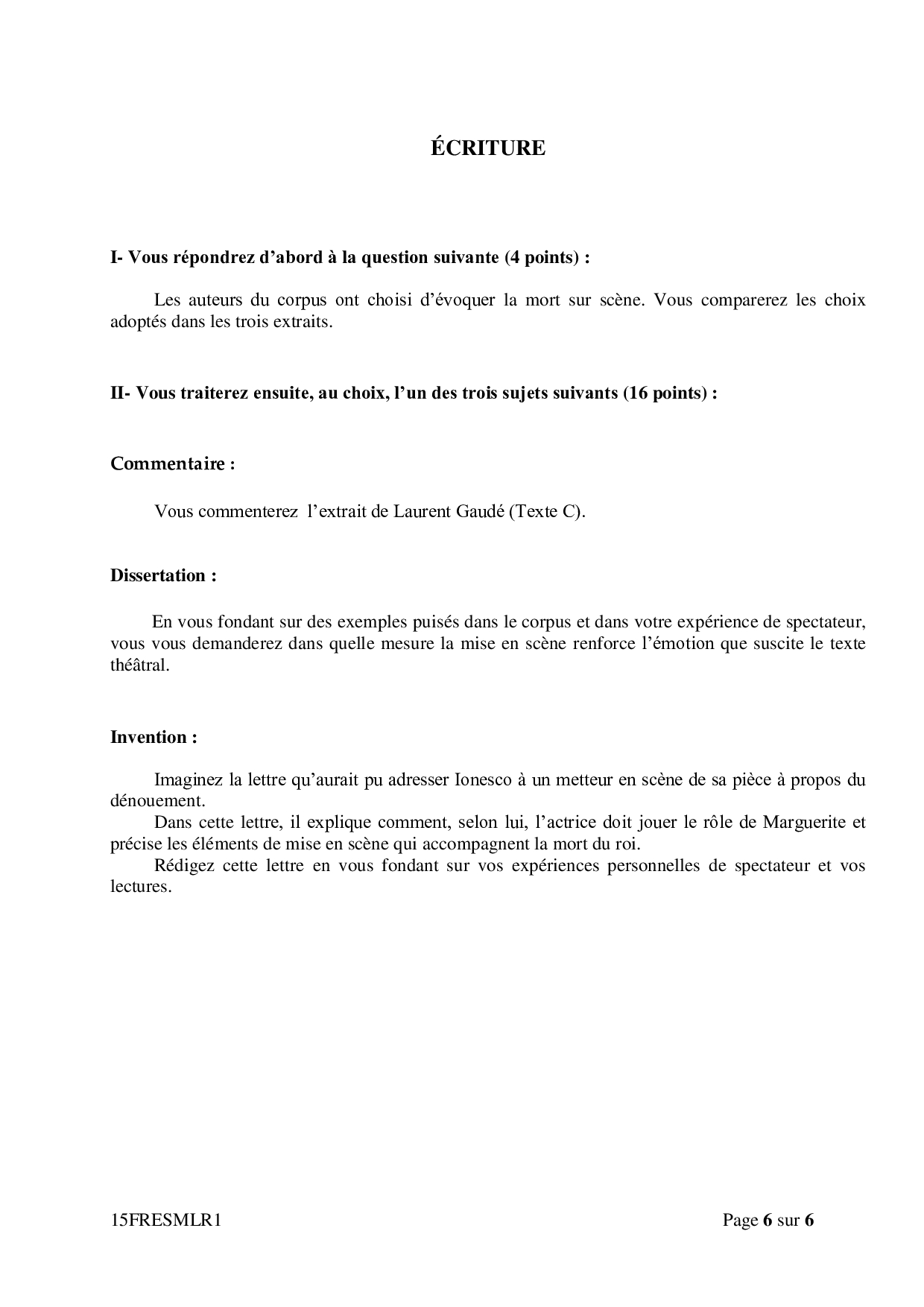 ÉCRITURE

I- Vous répondrez d'abord à la question suivante (4 points) :

Les auteurs du corpus ont choisi d'évoquer la mort sur scène. Vous comparerez les choix adoptés dans les trois extraits.

II- Vous traiterez ensuite, au choix, l'un des trois sujets suivants (16 points) :

Commentaire :

Vous commenterez l'extrait de Laurent Gaudé (Texte C).

Dissertation :

En vous fondant sur des exemples puisés dans le corpus et dans votre expérience de spectateur, vous vous demanderez dans quelle mesure la mise en scène renforce l'émotion que suscite le texte théâtral.

Invention :

Imaginez la lettre qu'aurait pu adresser Ionesco à un metteur en scène de sa pièce à propos du dénouement.
Dans cette lettre, il explique comment, selon lui, l'actrice doit jouer le rôle de Marguerite et précise les éléments de mise en scène qui accompagnent la mort du roi.
Rédigez cette lettre en vous fondant sur vos expériences personnelles de spectateur et vos lectures.

15FRESMLR1

Page 6 sur 6